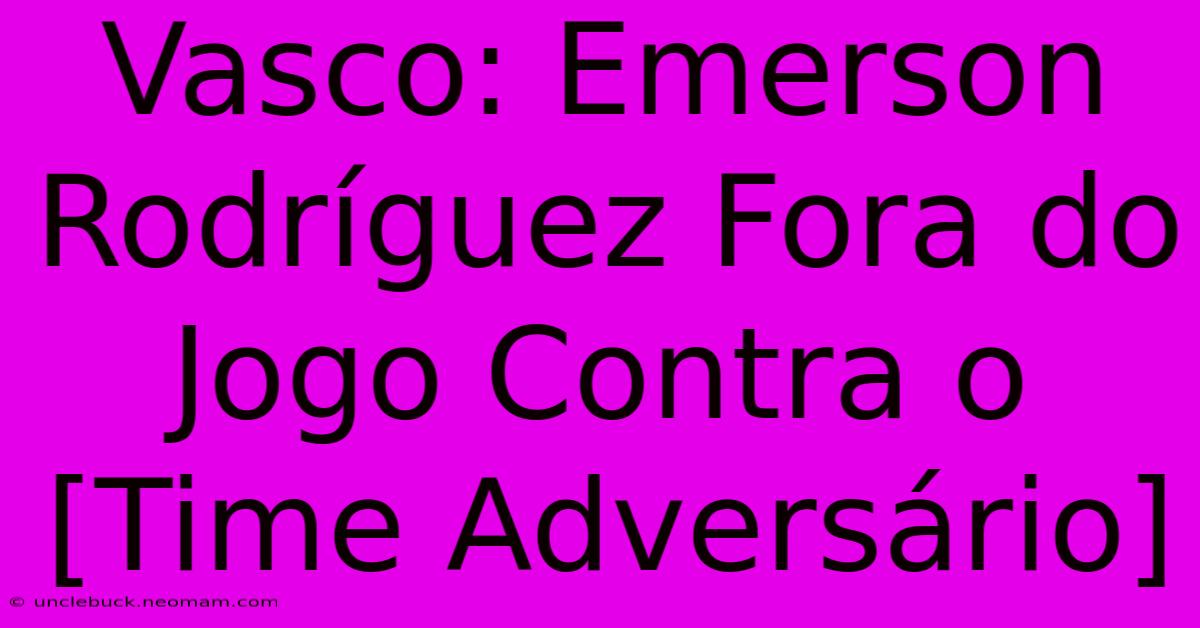 Vasco: Emerson Rodríguez Fora do Jogo Contra o [Time Adversário]

© unclebuck.neomam.com